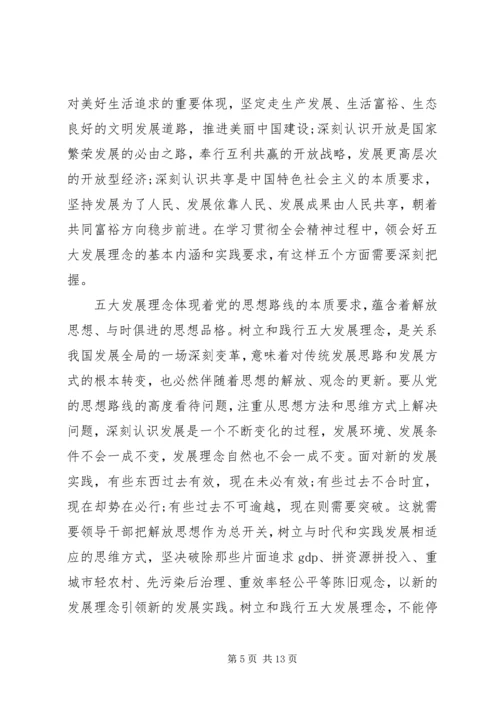 对美好生活追求的重要体现，坚定走生产发展、生活富裕、生态良好的文明发展道路，推进美丽中国建设;深刻认识开放是国家繁荣发展的必由之路，奉行互利共赢的开放战略，发展更高层次的开放型经济;深刻认识共享是中国特色社会主义的本质要求，坚持发展为了人民、发展依靠人民、发展成果由人民共享，朝着共同富裕方向稳步前进。在学习贯彻全会精神过程中，领会好五大发展理念的基本内涵和实践要求，有这样五个方面需要深刻把握。

五大发展理念体现着党的思想路线的本质要求，蕴含着解放思想、与时俱进的思想品格。树立和践行五大发展理念，是关系我国发展全局的一场深刻变革，意味着对传统发展思路和发展方式的根本转变，也必然伴随着思想的解放、观念的更新。要从党的思想路线的高度看待问题，注重从思想方法和思维方式上解决问题，深刻认识发展是一个不断变化的过程，发展环境、发展条件不会一成不变，发展理念自然也不会一成不变。面对新的发展实践，有些东西过去有效，现在未必有效;有些过去不合时宜，现在却势在必行;有些过去不可逾越，现在则需要突破。这就需要领导干部把解放思想作为总开关，树立与时代和实践发展相适应的思维方式，坚决破除那些片面追求 gdp、拼资源拼投入、重城市轻农村、先污染后治理、重效率轻公平等陈旧观念，以新的发展理念引领新的发展实践。树立和践行五大发展理念，不能停

第 5 页 共 13 页